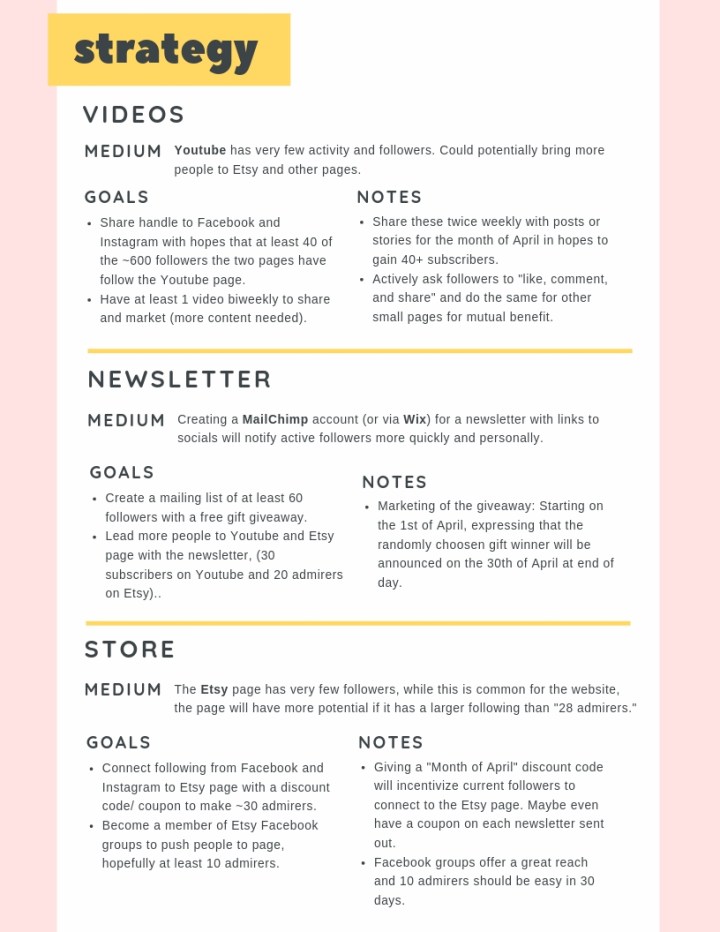 strategy

VIDEOS

MEDIUM Youtube has very few activity and followers. Could potentially bring more people to Etsy and other pages.

GOALS

- Share handle to Facebook and Instagram with hopes that at least 40 of the ~600 followers the two pages have follow the Youtube page.
- Have at least 1 video biweekly to share and market (more content needed).

NOTES

- Share these twice weekly with posts or stories for the month of April in hopes to gain 40+ subscribers.
- Actively ask followers to "like, comment, and share" and do the same for other small pages for mutual benefit.

NEWSLETTER

MEDIUM Creating a MailChimp account (or via Wix) for a newsletter with links to socials will notify active followers more quickly and personally.

GOALS

- Create a mailing list of at least 60 followers with a free gift giveaway.
- Lead more people to Youtube and Etsy page with the newsletter, (30 subscribers on Youtube and 20 admirers on Etsy)..

NOTES

- Marketing of the giveaway: Starting on the 1st of April, expressing that the randomly choosen gift winner will be announced on the 30th of April at end of day.

STORE

MEDIUM The Etsy page has very few followers, while this is common for the website, the page will have more potential if it has a larger following than "28 admirers."

GOALS

- Connect following from Facebook and Instagram to Etsy page with a discount code/ coupon to make ~30 admirers.
- Become a member of Etsy Facebook groups to push people to page, hopefully at least 10 admirers.

NOTES

- Giving a "Month of April" discount code will incentivize current followers to connect to the Etsy page. Maybe even have a coupon on each newsletter sent out.
- Facebook groups offer a great reach and 10 admirers should be easy in 30 days.